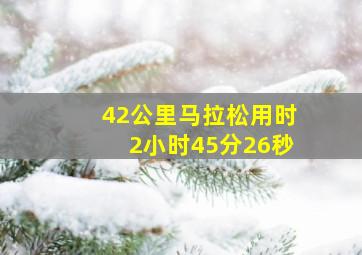 42公里马拉松用时
2小时45分26秒